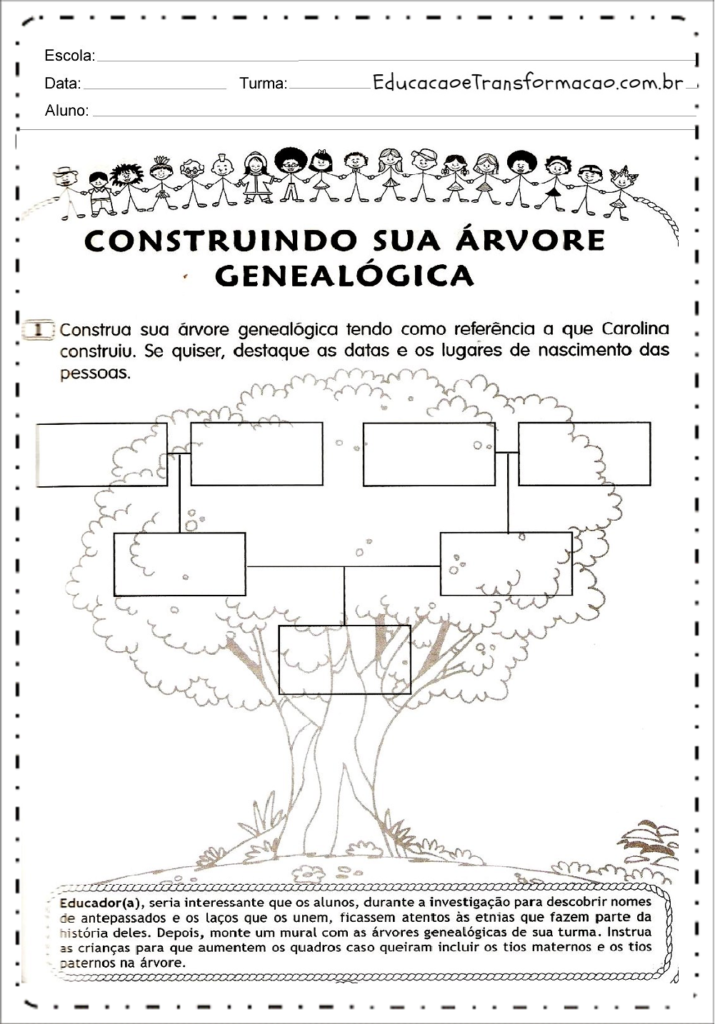 Escola:

Data: Turma: EducacaoeTransformacao.com.br

Aluno:

CONSTRUINDO SUA ÁRVORE GENEALÓGICA

1 Construa sua árvore genealógica tendo como referência a que Carolina construiu. Se quiser, destaque as datas e os lugares de nascimento das pessoas.

Educador(a), seria interessante que os alunos, durante a investigação para descobrir nomes de antepassados e os laços que os unem, ficassem atentos às etnias que fazem parte da história deles. Depois, monte um mural com as árvores genealógicas de sua turma. Instrua as crianças para que aumentem os quadros caso queiram incluir os tios maternos e os tios paternos na árvore.